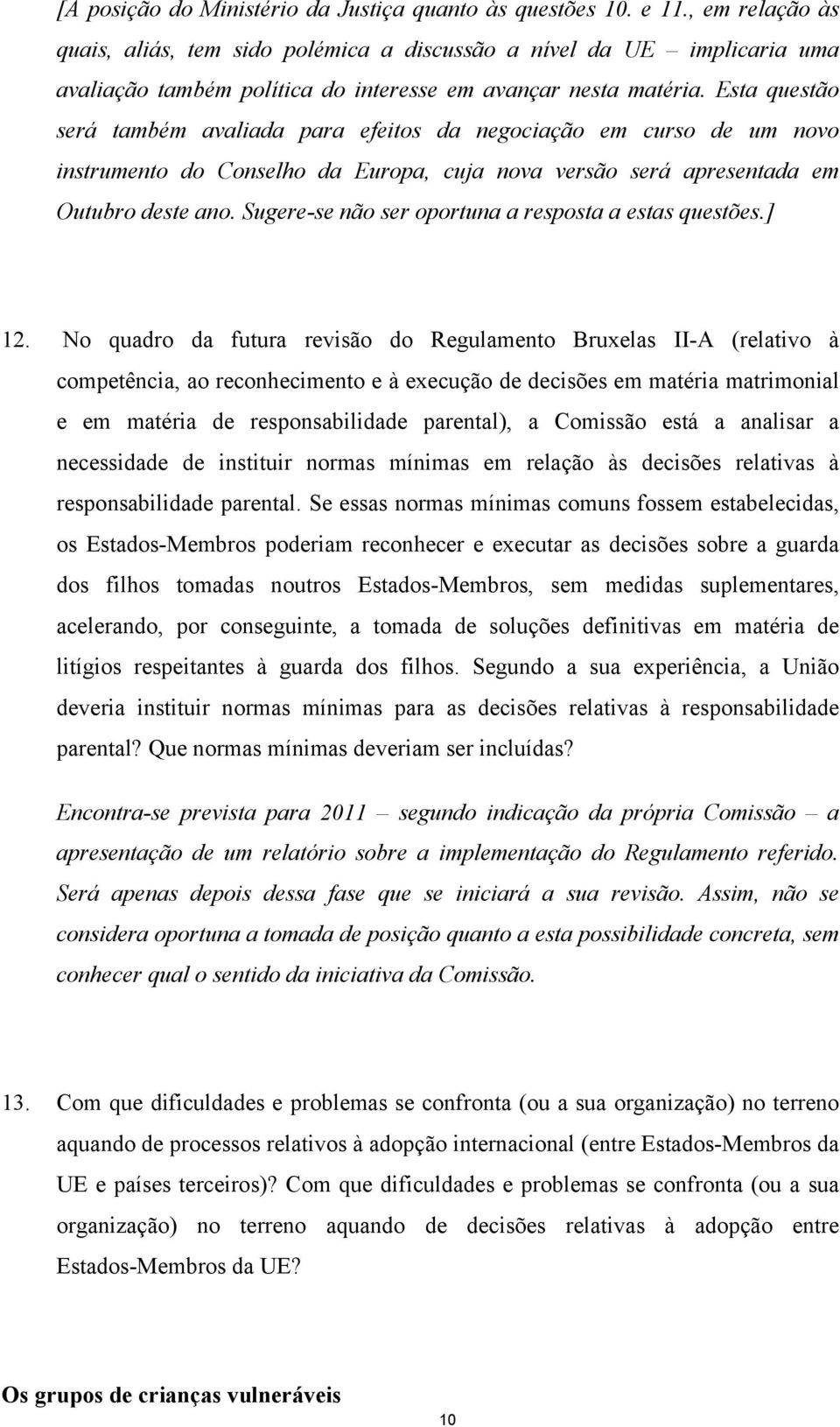 [A posição do Ministério da Justiça quanto às questões 10. e 11., em relação às quais, aliás, tem sido polémica a discussão a nível da UE – implicaria uma avaliação também política do interesse em avançar nesta matéria. Esta questão será também avaliada para efeitos da negociação em curso de um novo instrumento do Conselho da Europa, cuja nova versão será apresentada em Outubro deste ano. Sugere-se não ser oportuna a resposta a estas questões.]

12. No quadro da futura revisão do Regulamento Bruxelas II-A (relativo à competência, ao reconhecimento e à execução de decisões em matéria matrimonial e em matéria de responsabilidade parental), a Comissão está a analisar a necessidade de instituir normas mínimas em relação às decisões relativas à responsabilidade parental. Se essas normas mínimas comuns fossem estabelecidas, os Estados-Membros poderiam reconhecer e executar as decisões sobre a guarda dos filhos tomadas noutros Estados-Membros, sem medidas suplementares, acelerando, por conseguinte, a tomada de soluções definitivas em matéria de litígios respeitantes à guarda dos filhos. Segundo a sua experiência, a União deveria instituir normas mínimas para as decisões relativas à responsabilidade parental? Que normas mínimas deveriam ser incluídas?

Encontra-se prevista para 2011 – segundo indicação da própria Comissão – a apresentação de um relatório sobre a implementação do Regulamento referido. Será apenas depois dessa fase que se iniciará a sua revisão. Assim, não se considera oportuna a tomada de posição quanto a esta possibilidade concreta, sem conhecer qual o sentido da iniciativa da Comissão.

13. Com que dificuldades e problemas se confronta (ou a sua organização) no terreno aquando de processos relativos à adopção internacional (entre Estados-Membros da UE e países terceiros)? Com que dificuldades e problemas se confronta (ou a sua organização) no terreno aquando de decisões relativas à adopção entre Estados-Membros da UE?

Os grupos de crianças vulneráveis

10